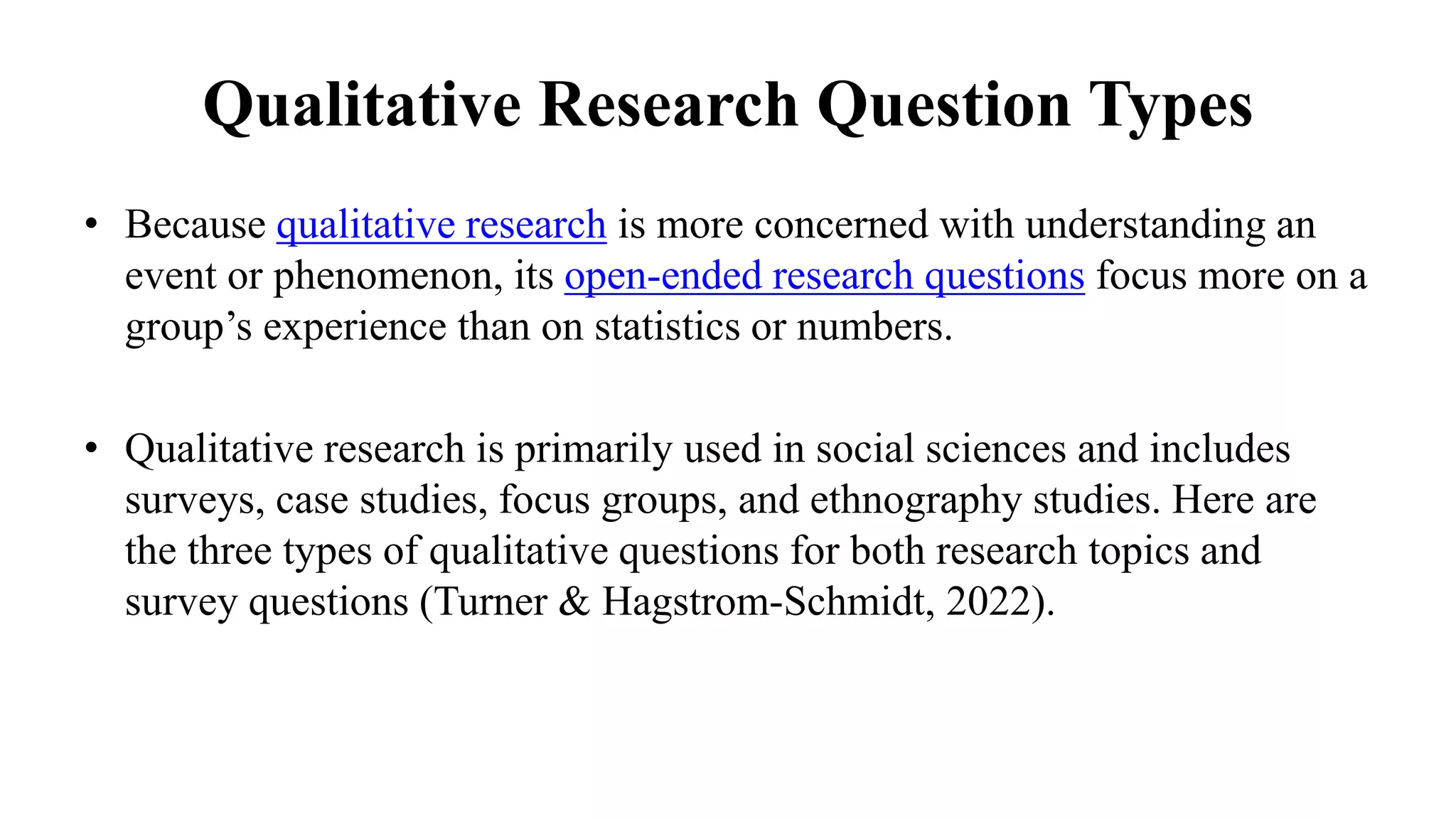 Qualitative Research Question Types

• Because qualitative research is more concerned with understanding an event or phenomenon, its open-ended research questions focus more on a group’s experience than on statistics or numbers.

• Qualitative research is primarily used in social sciences and includes surveys, case studies, focus groups, and ethnography studies. Here are the three types of qualitative questions for both research topics and survey questions (Turner & Hagstrom-Schmidt, 2022).